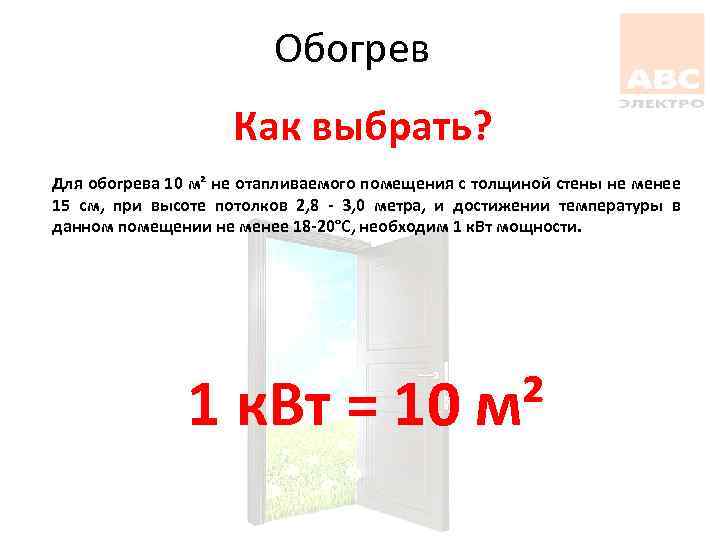 Обогрев

ABC
ЭЛЕКТРО

Как выбрать?

Для обогрева 10 м² не отапливаемого помещения с толщиной стены не менее 15 см, при высоте потолков 2,8 - 3,0 метра, и достижении температуры в данном помещении не менее 18-20°С, необходим 1 кВт мощности.

1 кВт = 10 м²